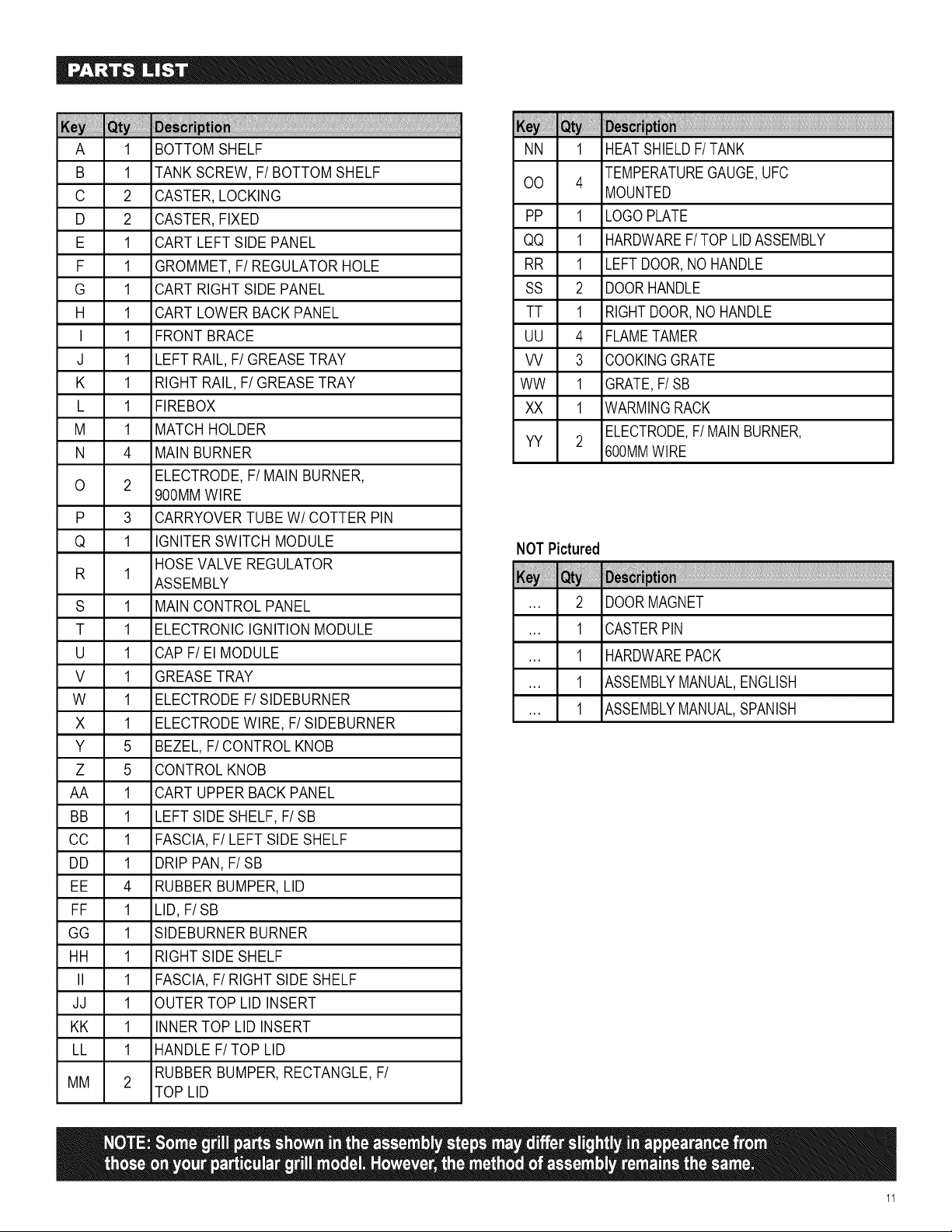 PARTS LIST

| Key | Qty | Description |
|---|---|---|
| A | 1 | BOTTOM SHELF |
| B | 1 | TANK SCREW, F/ BOTTOM SHELF |
| C | 2 | CASTER, LOCKING |
| D | 2 | CASTER, FIXED |
| E | 1 | CART LEFT SIDE PANEL |
| F | 1 | GROMMET, F/ REGULATOR HOLE |
| G | 1 | CART RIGHT SIDE PANEL |
| H | 1 | CART LOWER BACK PANEL |
| I | 1 | FRONT BRACE |
| J | 1 | LEFT RAIL, F/ GREASE TRAY |
| K | 1 | RIGHT RAIL, F/ GREASE TRAY |
| L | 1 | FIREBOX |
| M | 1 | MATCH HOLDER |
| N | 4 | MAIN BURNER |
| O | 2 | ELECTRODE, F/ MAIN BURNER, 900MM WIRE |
| P | 3 | CARRYOVER TUBE W/ COTTER PIN |
| Q | 1 | IGNITER SWITCH MODULE |
| R | 1 | HOSE VALVE REGULATOR ASSEMBLY |
| S | 1 | MAIN CONTROL PANEL |
| T | 1 | ELECTRONIC IGNITION MODULE |
| U | 1 | CAP F/ EI MODULE |
| V | 1 | GREASE TRAY |
| W | 1 | ELECTRODE F/ SIDEBURNER |
| X | 1 | ELECTRODE WIRE, F/ SIDEBURNER |
| Y | 5 | BEZEL, F/ CONTROL KNOB |
| Z | 5 | CONTROL KNOB |
| AA | 1 | CART UPPER BACK PANEL |
| BB | 1 | LEFT SIDE SHELF, F/ SB |
| CC | 1 | FASCIA, F/ LEFT SIDE SHELF |
| DD | 1 | DRIP PAN, F/ SB |
| EE | 4 | RUBBER BUMPER, LID |
| FF | 1 | LID, F/ SB |
| GG | 1 | SIDEBURNER BURNER |
| HH | 1 | RIGHT SIDE SHELF |
| II | 1 | FASCIA, F/ RIGHT SIDE SHELF |
| JJ | 1 | OUTER TOP LID INSERT |
| KK | 1 | INNER TOP LID INSERT |
| LL | 1 | HANDLE F/ TOP LID |
| MM | 2 | RUBBER BUMPER, RECTANGLE, F/ TOP LID |

| Key | Qty | Description |
|---|---|---|
| NN | 1 | HEAT SHIELD F/ TANK |
| OO | 4 | TEMPERATURE GAUGE, UFC MOUNTED |
| PP | 1 | LOGO PLATE |
| QQ | 1 | HARDWARE F/ TOP LID ASSEMBLY |
| RR | 1 | LEFT DOOR, NO HANDLE |
| SS | 2 | DOOR HANDLE |
| TT | 1 | RIGHT DOOR, NO HANDLE |
| UU | 4 | FLAME TAMER |
| VV | 3 | COOKING GRATE |
| WW | 1 | GRATE, F/ SB |
| XX | 1 | WARMING RACK |
| YY | 2 | ELECTRODE, F/ MAIN BURNER, 600MM WIRE |

NOT Pictured

| Key | Qty | Description |
|---|---|---|
| ... | 2 | DOOR MAGNET |
| ... | 1 | CASTER PIN |
| ... | 1 | HARDWARE PACK |
| ... | 1 | ASSEMBLY MANUAL, ENGLISH |
| ... | 1 | ASSEMBLY MANUAL, SPANISH |

NOTE: Some grill parts shown in the assembly steps may differ slightly in appearance from those on your particular grill model. However, the method of assembly remains the same.

11